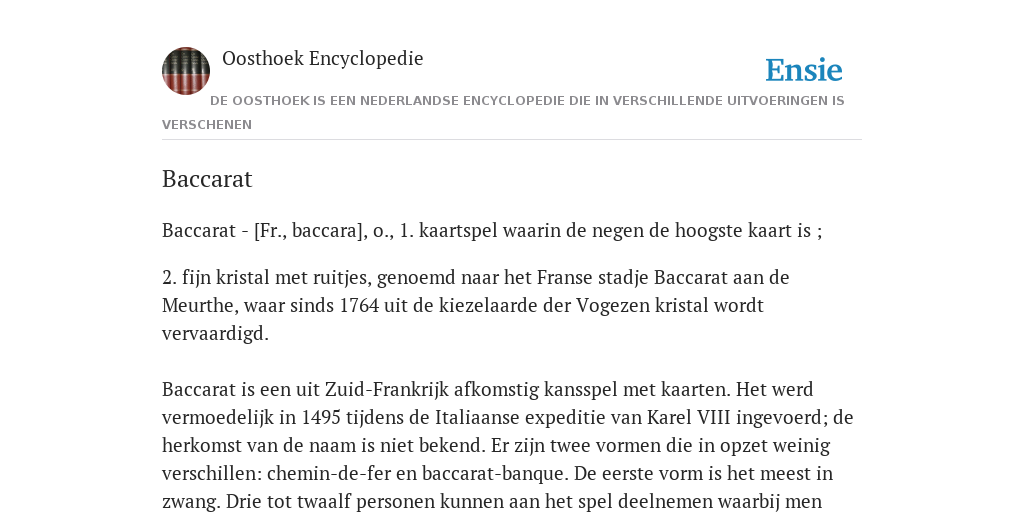 Oosthoek Encyclopedie

Ensie

DE OOSTHOEK IS EEN NEDERLANDSE ENCYCLOPEDIE DIE IN VERSCHILLENDE UITVOERINGEN IS VERSCHENEN

Baccarat

Baccarat - [Fr., baccara], o., 1. kaartspel waarin de negen de hoogste kaart is ;

2. fijn kristal met ruitjes, genoemd naar het Franse stadje Baccarat aan de Meurthe, waar sinds 1764 uit de kiezelaarde der Vogezen kristal wordt vervaardigd.

Baccarat is een uit Zuid-Frankrijk afkomstig kansspel met kaarten. Het werd vermoedelijk in 1495 tijdens de Italiaanse expeditie van Karel VIII ingevoerd; de herkomst van de naam is niet bekend. Er zijn twee vormen die in opzet weinig verschillen: chemin-de-fer en baccarat-banque. De eerste vorm is het meest in zwang. Drie tot twaalf personen kunnen aan het spel deelnemen waarbij men